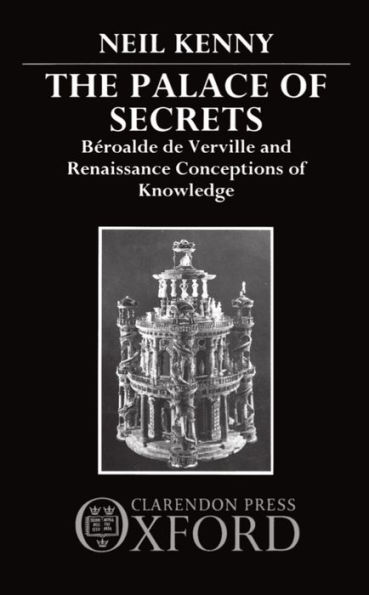 NEIL KENNY

THE PALACE OF SECRETS

Béroalde de Verville and Renaissance Conceptions of Knowledge

CLARENDON PRESS
OXFORD